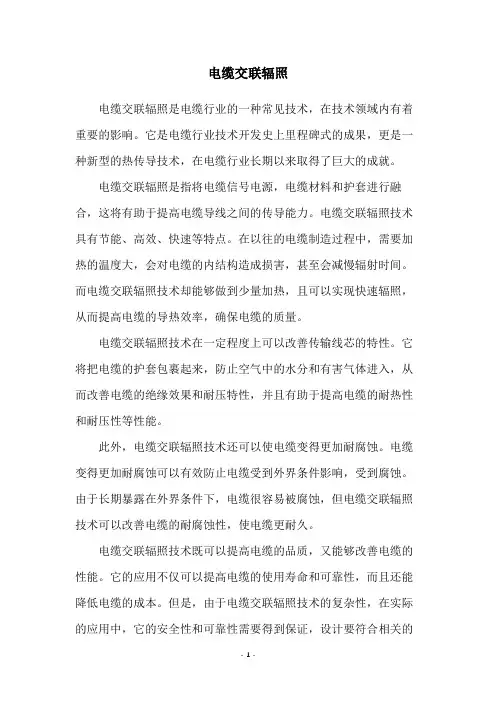 电缆交联辐照

电缆交联辐照是电缆行业的一种常见技术，在技术领域内有着重要的影响。它是电缆行业技术开发史上里程碑式的成果，更是一种新型的热传导技术，在电缆行业长期以来取得了巨大的成就。

电缆交联辐照是指将电缆信号电源，电缆材料和护套进行融合，这将有助于提高电缆导线之间的传导能力。电缆交联辐照技术具有节能、高效、快速等特点。在以往的电缆制造过程中，需要加热的温度大，会对电缆的内结构造成损害，甚至会减慢辐射时间。而电缆交联辐照技术却能够做到少量加热，且可以实现快速辐照，从而提高电缆的导热效率，确保电缆的质量。

电缆交联辐照技术在一定程度上可以改善传输线芯的特性。它将把电缆的护套包裹起来，防止空气中的水分和有害气体进入，从而改善电缆的绝缘效果和耐压特性，并且有助于提高电缆的耐热性和耐压性等性能。

此外，电缆交联辐照技术还可以使电缆变得更加耐腐蚀。电缆变得更加耐腐蚀可以有效防止电缆受到外界条件影响，受到腐蚀。由于长期暴露在外界条件下，电缆很容易被腐蚀，但电缆交联辐照技术可以改善电缆的耐腐蚀性，使电缆更耐久。

电缆交联辐照技术既可以提高电缆的品质，又能够改善电缆的性能。它的应用不仅可以提高电缆的使用寿命和可靠性，而且还能降低电缆的成本。但是，由于电缆交联辐照技术的复杂性，在实际的应用中，它的安全性和可靠性需要得到保证，设计要符合相关的

- 1 -